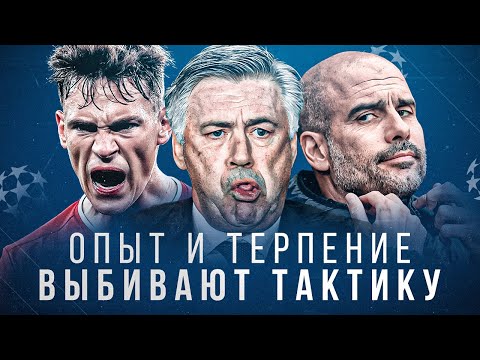 ОПЫТ И ТЕРПЕНИЕ
ВЫБИВАЮТ ТАКТИКУ